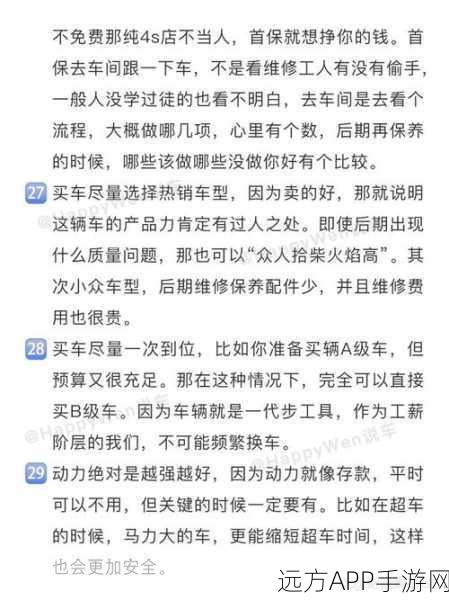 不免费那纯4s店不当人，首保就想挣你的钱。首保去车间跟一下车，不是看维修工人有没有偷手，一般人没学过徒的也看不明白，去车间是去看个流程，大概做哪几项，心里有个数，后期再保养的时候，哪些该做哪些没做你好有个比较。

27 买车尽量选择热销车型，因为卖的好，那就说明这辆车的产品力肯定有过人之处。即使后期出现什么质量问题，那也可以“众人拾柴火焰高”。其次小众车型，后期维修保养配件少，并且维修费用也很贵。

28 买车尽量一次到位，比如你准备买辆A级车，但预算又很充足。那在这种情况下，完全可以直接买B级车。因为车辆就是一代步工具，作为工薪阶层的我们，不可能频繁换车。

29 动力绝对是越强越好，因为动力就像存款，平时可以不用，但关键的时候一定要有。比如在超车的时候，马力大的车，更能缩短超车时间，这样也会更加安全。

@HappyWen说车

@HappyWen说车

@HappyWen说车

@HappyWen说车

远方APP手游网